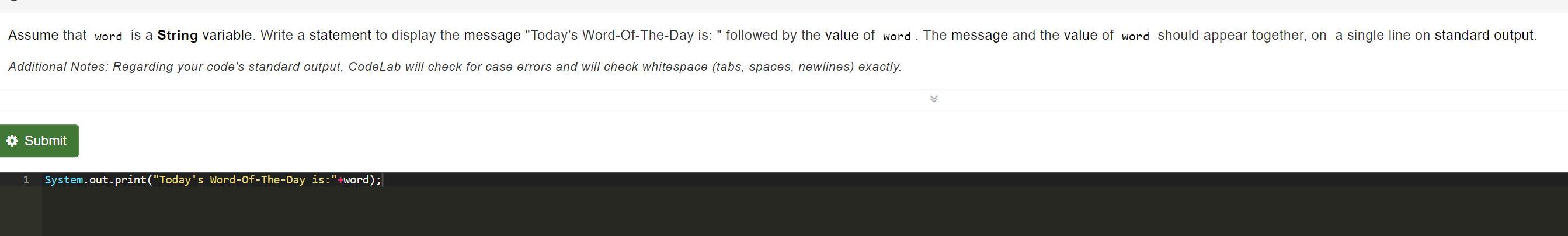 Assume that word is a String variable. Write a statement to display the message "Today's Word-Of-The-Day is: " followed by the value of word . The message and the value of word should appear together, on a single line on standard output.

Additional Notes: Regarding your code's standard output, CodeLab will check for case errors and will check whitespace (tabs, spaces, newlines) exactly.

Submit

1 System.out.print("Today's Word-Of-The-Day is:"+word);